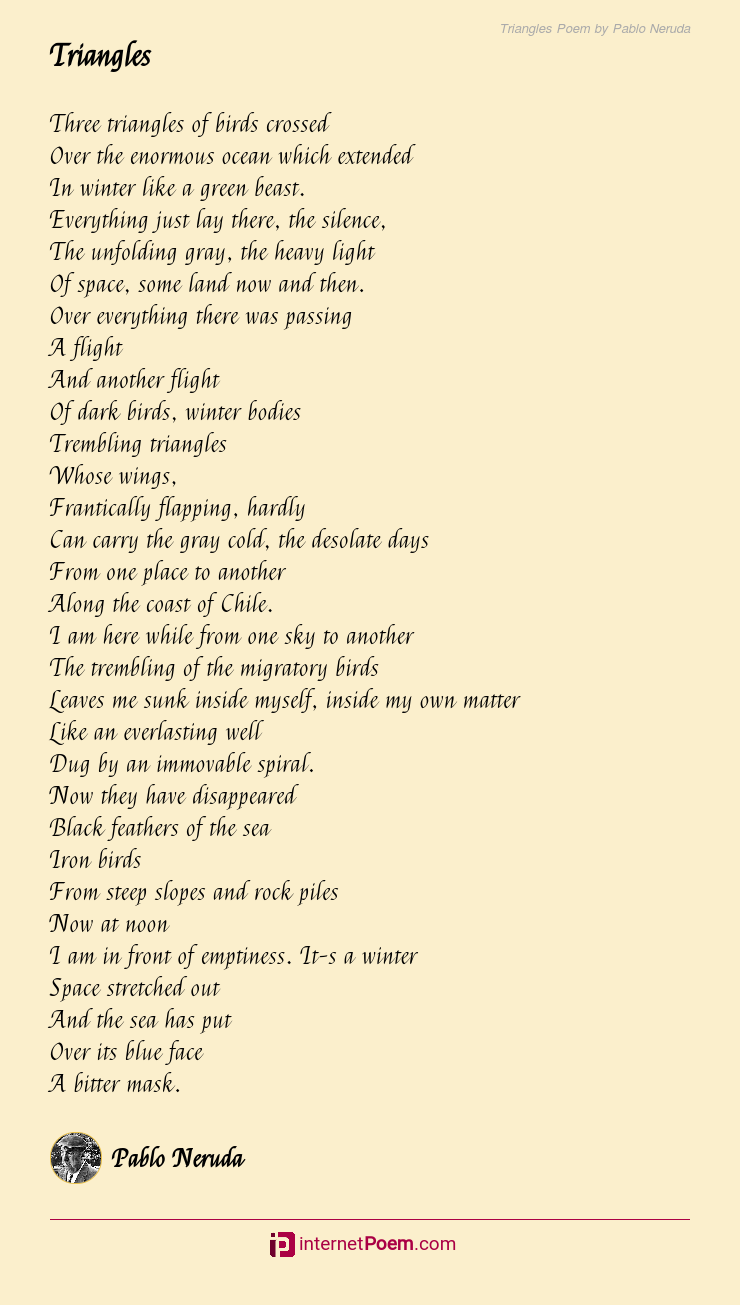 Triangles Poem by Pablo Neruda

Triangles

Three triangles of birds crossed
Over the enormous ocean which extended
In winter like a green beast.
Everything just lay there, the silence,
The unfolding gray, the heavy light
Of space, some land now and then.
Over everything there was passing
A flight
And another flight
Of dark birds, winter bodies
Trembling triangles
Whose wings,
Frantically flapping, hardly
Can carry the gray cold, the desolate days
From one place to another
Along the coast of Chile.
I am here while from one sky to another
The trembling of the migratory birds
Leaves me sunk inside myself, inside my own matter
Like an everlasting well
Dug by an immovable spiral.
Now they have disappeared
Black feathers of the sea
Iron birds
From steep slopes and rock piles
Now at noon
I am in front of emptiness. It-s a winter
Space stretched out
And the sea has put
Over its blue face
A bitter mask.

Pablo Neruda

internetPoem.com